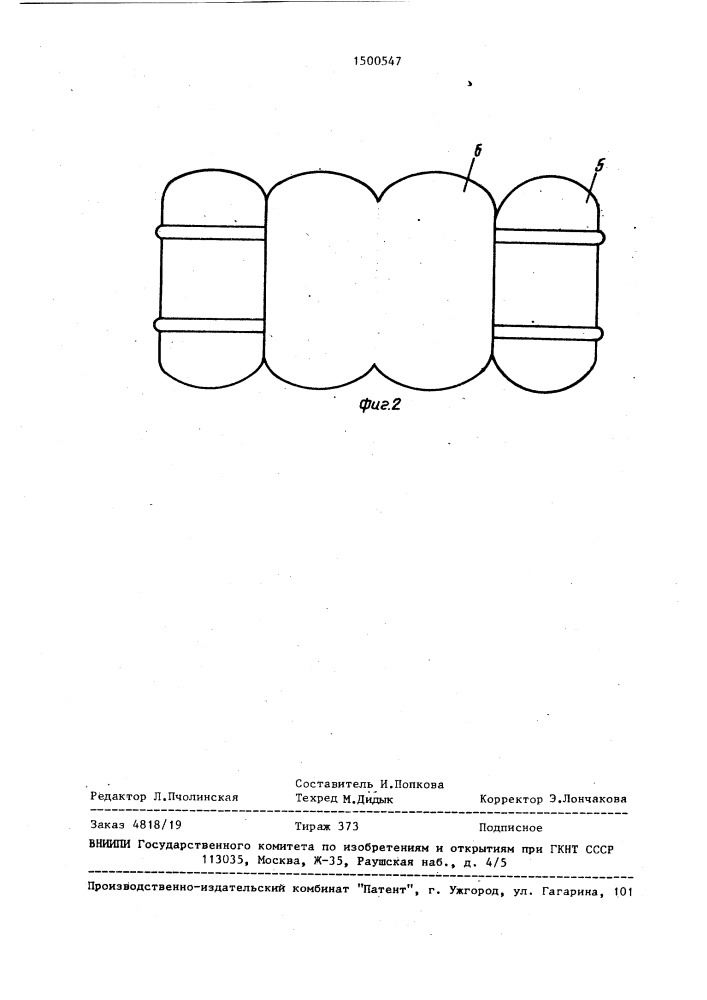 1500547

6

5

Фиг.2

Составитель И.Попкова

Редактор Л.Пчолинская Техред М.Дидык Корректор Э.Лончакова

Заказ 4818/19 Тираж 373 Подписное

ВНИИПИ Государственного комитета по изобретениям и открытиям при ГКНТ СССР
113035, Москва, Ж-35, Раушская наб., д. 4/5

Производственно-издательский комбинат "Патент", г. Ужгород, ул. Гагарина, 101